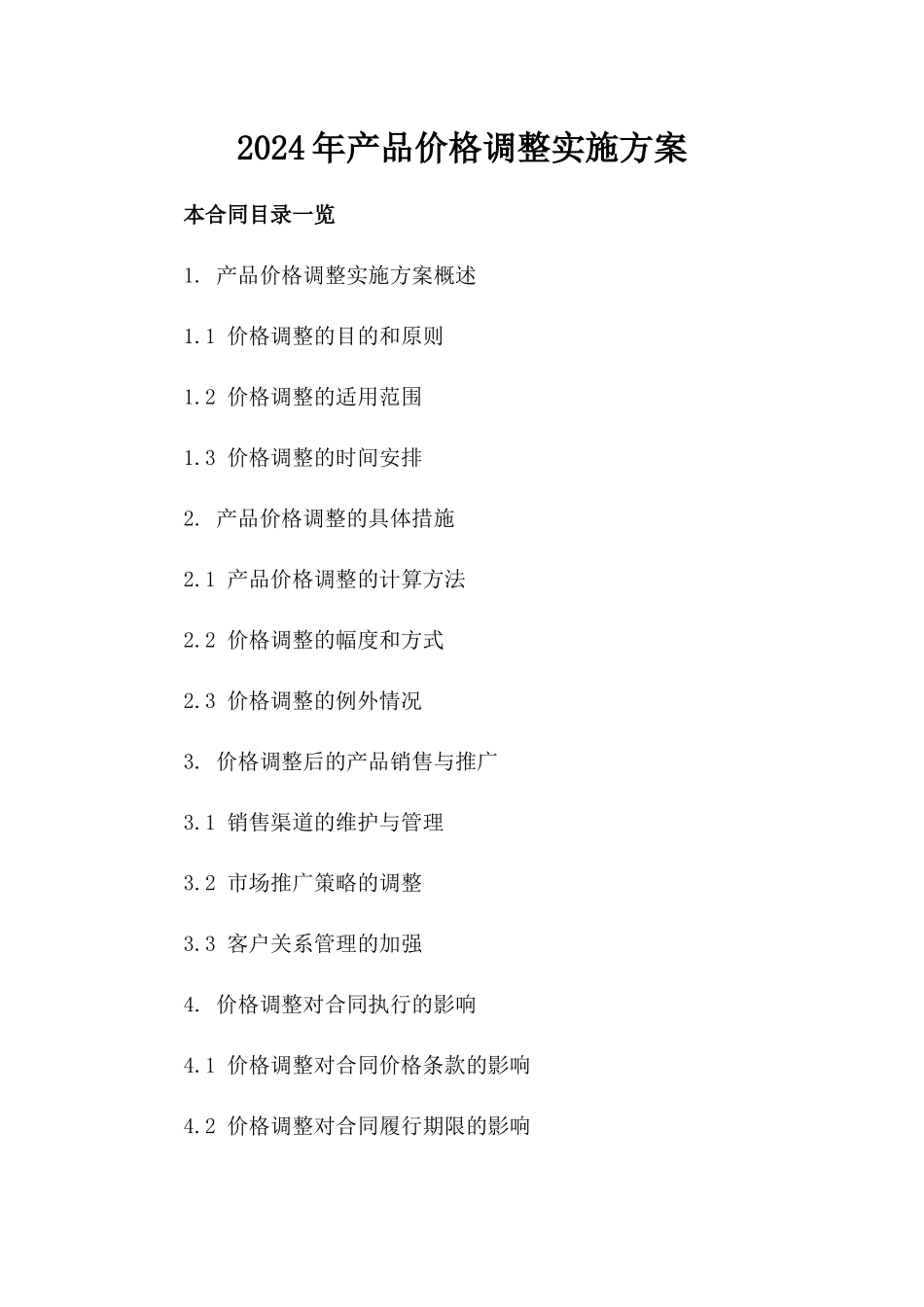 2024年产品价格调整实施方案

本合同目录一览

1. 产品价格调整实施方案概述

1.1 价格调整的目的和原则

1.2 价格调整的适用范围

1.3 价格调整的时间安排

2. 产品价格调整的具体措施

2.1 产品价格调整的计算方法

2.2 价格调整的幅度和方式

2.3 价格调整的例外情况

3. 价格调整后的产品销售与推广

3.1 销售渠道的维护与管理

3.2 市场推广策略的调整

3.3 客户关系管理的加强

4. 价格调整对合同执行的影响

4.1 价格调整对合同价格条款的影响

4.2 价格调整对合同履行期限的影响